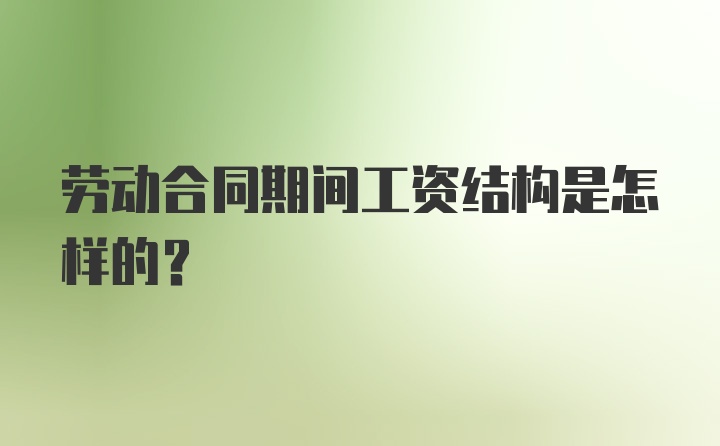 劳动合同期间工资结构是怎样的？